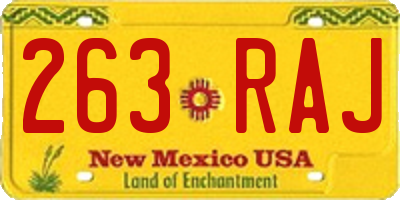 263 RAJ

New Mexico USA

Land of Enchantment